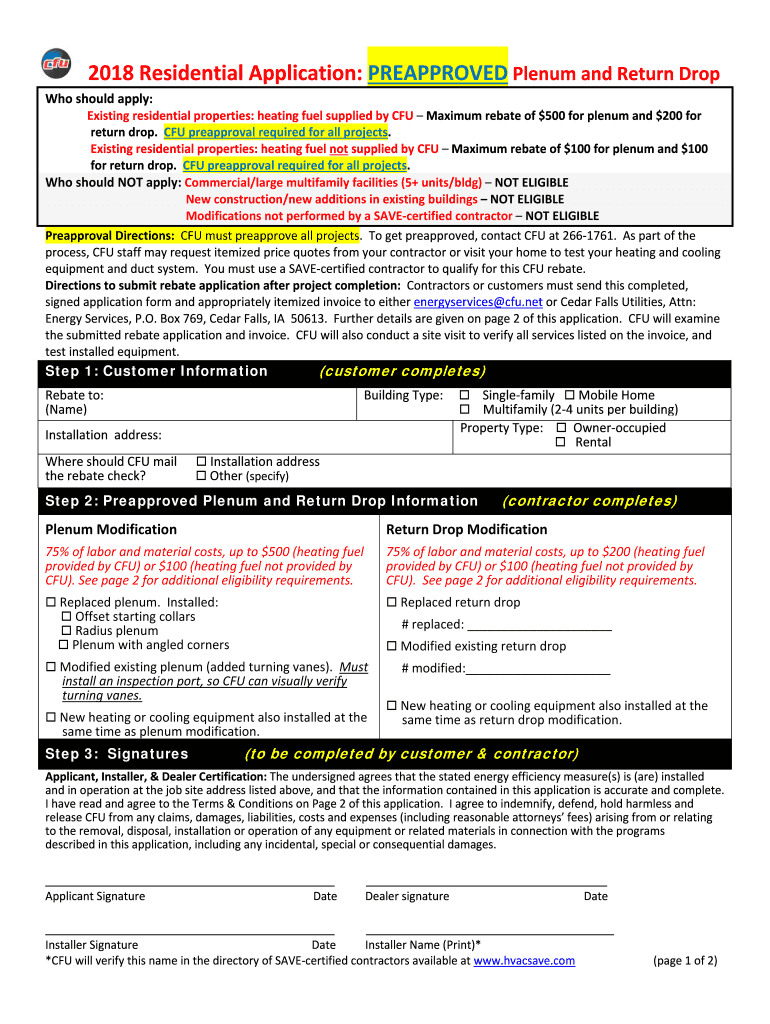 cfu

2018 Residential Application: PREAPPROVED Plenum and Return Drop

Who should apply:
Existing residential properties: heating fuel supplied by CFU – Maximum rebate of $500 for plenum and $200 for return drop. CFU preapproval required for all projects.
Existing residential properties: heating fuel not supplied by CFU – Maximum rebate of $100 for plenum and $100 for return drop. CFU preapproval required for all projects.
Who should NOT apply: Commercial/large multifamily facilities (5+ units/bldg) – NOT ELIGIBLE
New construction/new additions in existing buildings – NOT ELIGIBLE
Modifications not performed by a SAVE-certified contractor – NOT ELIGIBLE

Preapproval Directions: CFU must preapprove all projects. To get preapproved, contact CFU at 266-1761. As part of the process, CFU staff may request itemized price quotes from your contractor or visit your home to test your heating and cooling equipment and duct system. You must use a SAVE-certified contractor to qualify for this CFU rebate.
Directions to submit rebate application after project completion: Contractors or customers must send this completed, signed application form and appropriately itemized invoice to either energyservices@cfu.net or Cedar Falls Utilities, Attn: Energy Services, P.O. Box 769, Cedar Falls, IA 50613. Further details are given on page 2 of this application. CFU will examine the submitted rebate application and invoice. CFU will also conduct a site visit to verify all services listed on the invoice, and test installed equipment.

Step 1: Customer Information (customer completes)

Rebate to:
(Name)
Building Type: ☐ Single-family ☐ Mobile Home
☐ Multifamily (2-4 units per building)
Installation address:
Property Type: ☐ Owner-occupied
☐ Rental
Where should CFU mail the rebate check? ☐ Installation address
☐ Other (specify)

Step 2: Preapproved Plenum and Return Drop Information (contractor completes)

Plenum Modification
75% of labor and material costs, up to $500 (heating fuel provided by CFU) or $100 (heating fuel not provided by CFU). See page 2 for additional eligibility requirements.
☐ Replaced plenum. Installed:
☐ Offset starting collars
☐ Radius plenum
☐ Plenum with angled corners
☐ Modified existing plenum (added turning vanes). Must install an inspection port, so CFU can visually verify turning vanes.
☐ New heating or cooling equipment also installed at the same time as plenum modification.

Return Drop Modification
75% of labor and material costs, up to $200 (heating fuel provided by CFU) or $100 (heating fuel not provided by CFU). See page 2 for additional eligibility requirements.
☐ Replaced return drop
# replaced: ____________________
☐ Modified existing return drop
# modified:____________________
☐ New heating or cooling equipment also installed at the same time as return drop modification.

Step 3: Signatures (to be completed by customer & contractor)

Applicant, Installer, & Dealer Certification: The undersigned agrees that the stated energy efficiency measure(s) is (are) installed and in operation at the job site address listed above, and that the information contained in this application is accurate and complete. I have read and agree to the Terms & Conditions on Page 2 of this application. I agree to indemnify, defend, hold harmless and release CFU from any claims, damages, liabilities, costs and expenses (including reasonable attorneys' fees) arising from or relating to the removal, disposal, installation or operation of any equipment or related materials in connection with the programs described in this application, including any incidental, special or consequential damages.

Applicant Signature Date Dealer signature Date

Installer Signature Date Installer Name (Print)*
*CFU will verify this name in the directory of SAVE-certified contractors available at www.hvacsave.com (page 1 of 2)